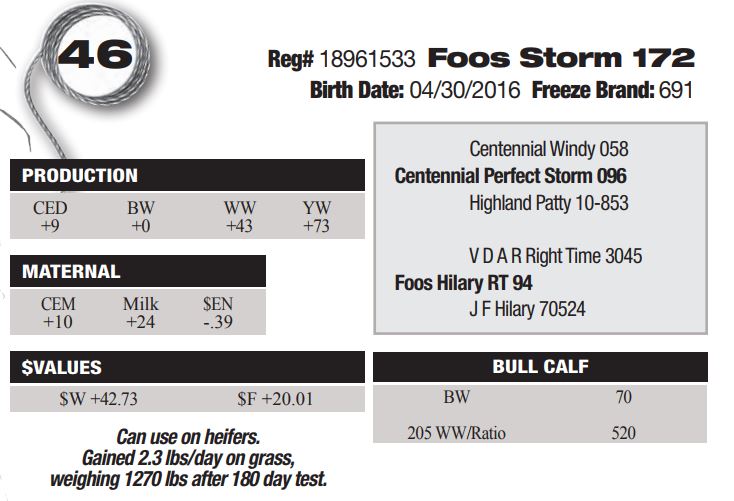 46

Reg# 18961533 Foos Storm 172
Birth Date: 04/30/2016 Freeze Brand: 691

PRODUCTION

| CED | BW | WW | YW |
|---|---|---|---|
| +9 | +0 | +43 | +73 |

MATERNAL

| CEM | Milk | $EN |
|---|---|---|
| +10 | +24 | -.39 |

$VALUES

$W +42.73 $F +20.01

Can use on heifers.
Gained 2.3 lbs/day on grass,
weighing 1270 lbs after 180 day test.

Centennial Windy 058
Centennial Perfect Storm 096
Highland Patty 10-853

V D A R Right Time 3045
Foos Hilary RT 94
J F Hilary 70524

BULL CALF

BW 70

205 WW/Ratio 520